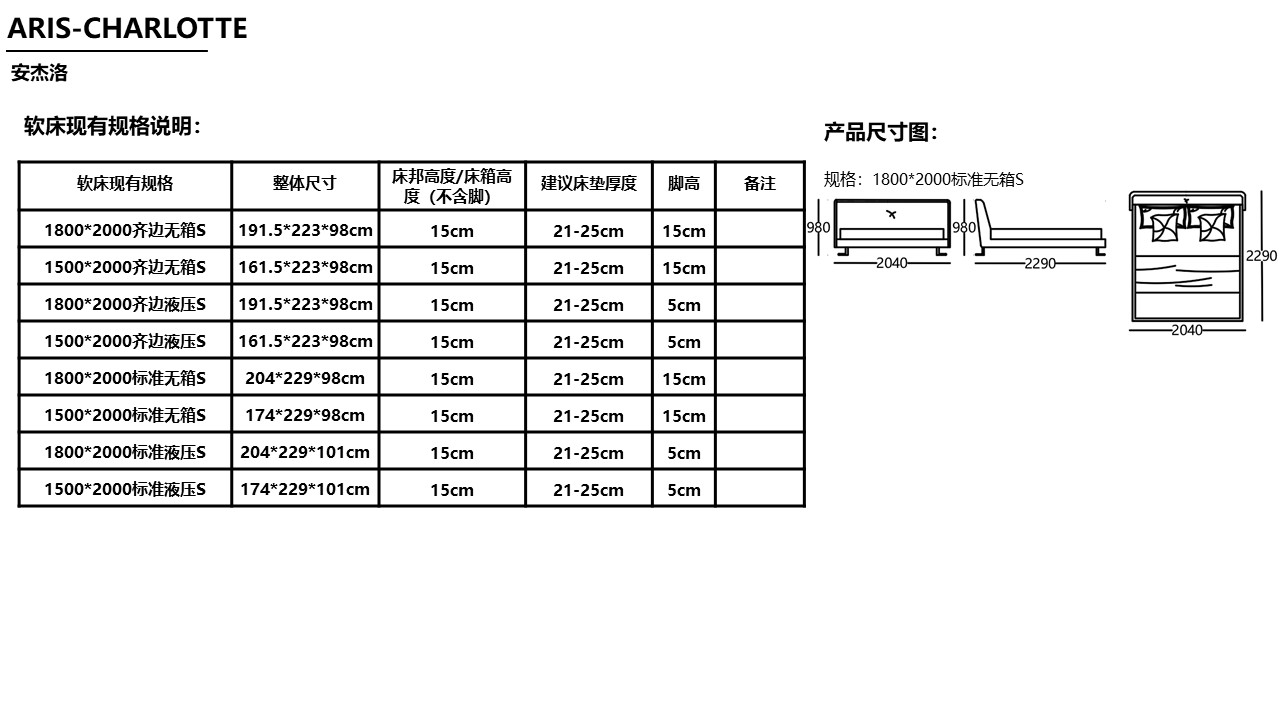 ARIS-CHARLOTTE

安杰洛

软床现有规格说明：

| 软床现有规格 | 整体尺寸 | 床邦高度/床箱高度（不含脚） | 建议床垫厚度 | 脚高 | 备注 |
|---|---|---|---|---|---|
| 1800*2000齐边无箱S | 191.5*223*98cm | 15cm | 21-25cm | 15cm | |
| 1500*2000齐边无箱S | 161.5*223*98cm | 15cm | 21-25cm | 15cm | |
| 1800*2000齐边液压S | 191.5*223*98cm | 15cm | 21-25cm | 5cm | |
| 1500*2000齐边液压S | 161.5*223*98cm | 15cm | 21-25cm | 5cm | |
| 1800*2000标准无箱S | 204*229*98cm | 15cm | 21-25cm | 15cm | |
| 1500*2000标准无箱S | 174*229*98cm | 15cm | 21-25cm | 15cm | |
| 1800*2000标准液压S | 204*229*101cm | 15cm | 21-25cm | 5cm | |
| 1500*2000标准液压S | 174*229*101cm | 15cm | 21-25cm | 5cm | |

产品尺寸图：

规格：1800*2000标准无箱S

980
2040
980
2290
2290
2040